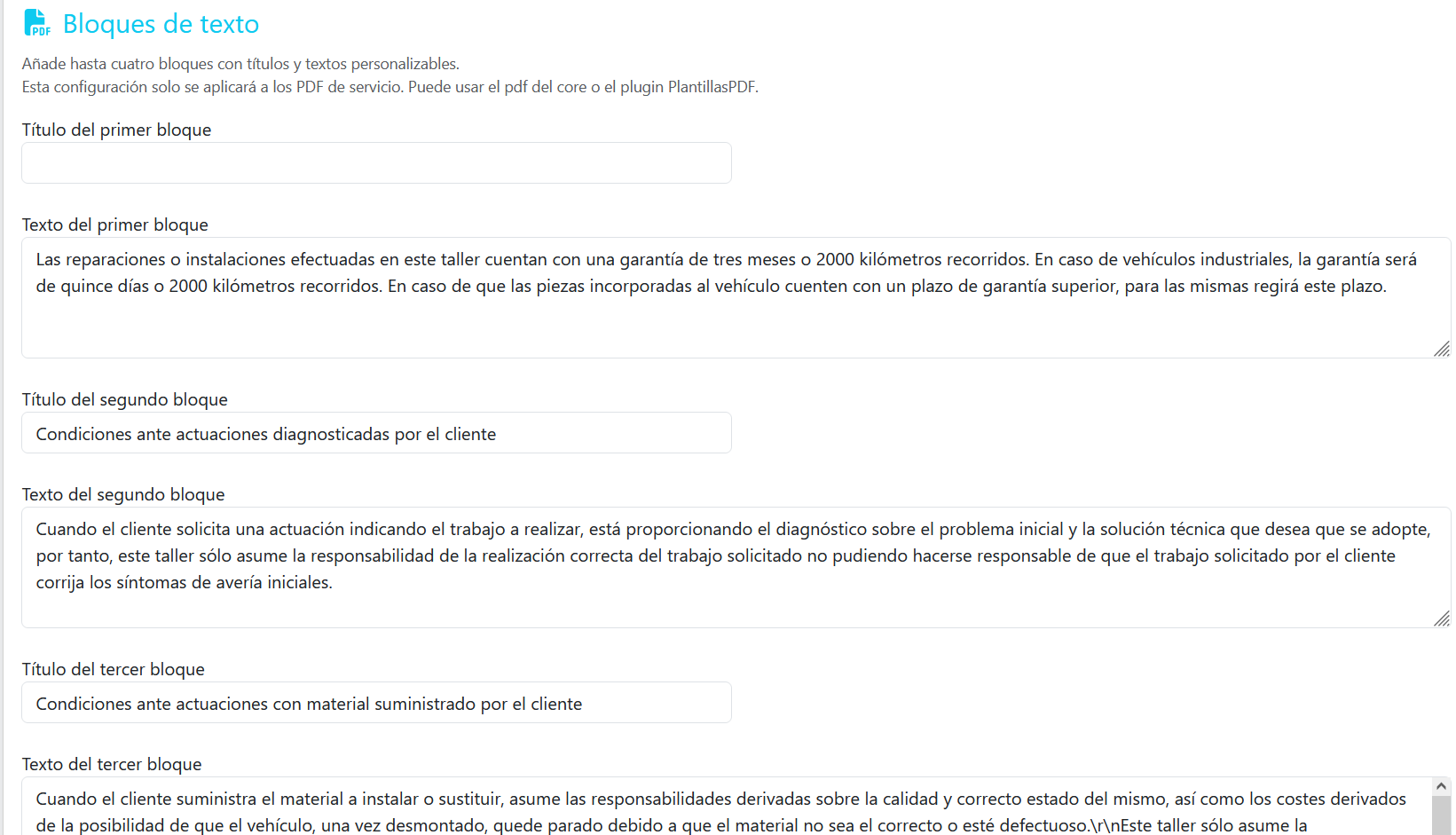 PDF Bloques de texto

Añade hasta cuatro bloques con títulos y textos personalizables.
Esta configuración solo se aplicará a los PDF de servicio. Puede usar el pdf del core o el plugin PlantillasPDF.

Título del primer bloque

Texto del primer bloque

Las reparaciones o instalaciones efectuadas en este taller cuentan con una garantía de tres meses o 2000 kilómetros recorridos. En caso de vehículos industriales, la garantía será de quince días o 2000 kilómetros recorridos. En caso de que las piezas incorporadas al vehículo cuenten con un plazo de garantía superior, para las mismas regirá este plazo.

Título del segundo bloque

Condiciones ante actuaciones diagnosticadas por el cliente

Texto del segundo bloque

Cuando el cliente solicita una actuación indicando el trabajo a realizar, está proporcionando el diagnóstico sobre el problema inicial y la solución técnica que desea que se adopte, por tanto, este taller sólo asume la responsabilidad de la realización correcta del trabajo solicitado no pudiendo hacerse responsable de que el trabajo solicitado por el cliente corrija los síntomas de avería iniciales.

Título del tercer bloque

Condiciones ante actuaciones con material suministrado por el cliente

Texto del tercer bloque

Cuando el cliente suministra el material a instalar o sustituir, asume las responsabilidades derivadas sobre la calidad y correcto estado del mismo, así como los costes derivados de la posibilidad de que el vehículo, una vez desmontado, quede parado debido a que el material no sea el correcto o esté defectuoso.\r\nEste taller sólo asume la